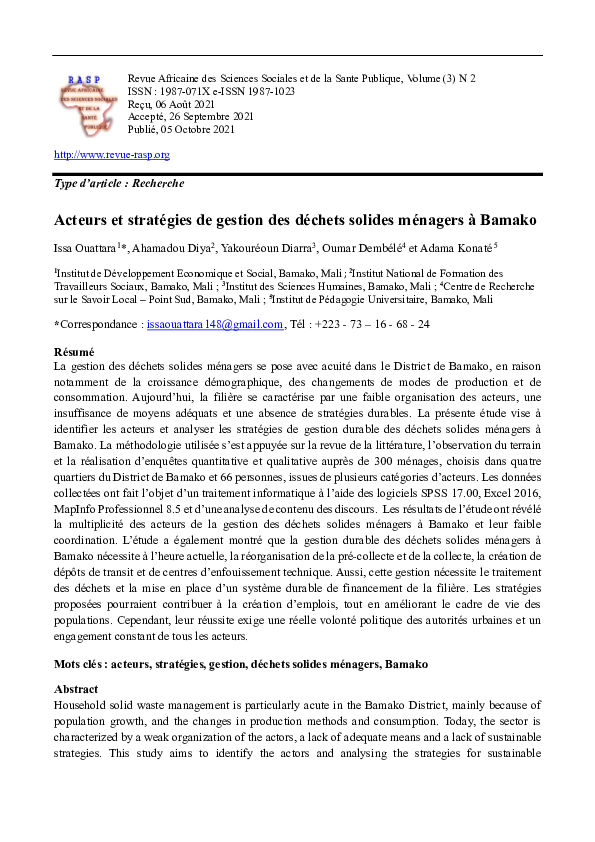 RASP

Revue Africaine des Sciences Sociales et de la Sante Publique, Volume (3) N 2
ISSN : 1987-071X e-ISSN 1987-1023
Reçu, 06 Août 2021
Accepté, 26 Septembre 2021
Publié, 05 Octobre 2021

http://www.revue-rasp.org

Type d'article : Recherche

Acteurs et stratégies de gestion des déchets solides ménagers à Bamako

Issa Ouattara$^{1}$*, Ahamadou Diya$^{2}$, Yakouréoun Diarra$^{3}$, Oumar Dembélé$^{4}$ et Adama Konaté$^{5}$

$^{1}$Institut de Développement Economique et Social, Bamako, Mali ; $^{2}$Institut National de Formation des Travailleurs Sociaux, Bamako, Mali ; $^{3}$Institut des Sciences Humaines, Bamako, Mali ; $^{4}$Centre de Recherche sur le Savoir Local – Point Sud, Bamako, Mali ; $^{5}$Institut de Pédagogie Universitaire, Bamako, Mali

*Correspondance : issaouattara148@gmail.com, Tél : +223 - 73 – 16 - 68 - 24

Résumé
La gestion des déchets solides ménagers se pose avec acuité dans le District de Bamako, en raison notamment de la croissance démographique, des changements de modes de production et de consommation. Aujourd'hui, la filière se caractérise par une faible organisation des acteurs, une insuffisance de moyens adéquats et une absence de stratégies durables. La présente étude vise à identifier les acteurs et analyser les stratégies de gestion durable des déchets solides ménagers à Bamako. La méthodologie utilisée s'est appuyée sur la revue de la littérature, l'observation du terrain et la réalisation d'enquêtes quantitative et qualitative auprès de 300 ménages, choisis dans quatre quartiers du District de Bamako et 66 personnes, issues de plusieurs catégories d'acteurs. Les données collectées ont fait l'objet d'un traitement informatique à l'aide des logiciels SPSS 17.00, Excel 2016, MapInfo Professionnel 8.5 et d'une analyse de contenu des discours. Les résultats de l'étude ont révélé la multiplicité des acteurs de la gestion des déchets solides ménagers à Bamako et leur faible coordination. L'étude a également montré que la gestion durable des déchets solides ménagers à Bamako nécessite à l'heure actuelle, la réorganisation de la pré-collecte et de la collecte, la création de dépôts de transit et de centres d'enfouissement technique. Aussi, cette gestion nécessite le traitement des déchets et la mise en place d'un système durable de financement de la filière. Les stratégies proposées pourraient contribuer à la création d'emplois, tout en améliorant le cadre de vie des populations. Cependant, leur réussite exige une réelle volonté politique des autorités urbaines et un engagement constant de tous les acteurs.

Mots clés : acteurs, stratégies, gestion, déchets solides ménagers, Bamako

Abstract
Household solid waste management is particularly acute in the Bamako District, mainly because of population growth, and the changes in production methods and consumption. Today, the sector is characterized by a weak organization of the actors, a lack of adequate means and a lack of sustainable strategies. This study aims to identify the actors and analysing the strategies for sustainable